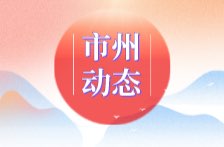 市州
动态